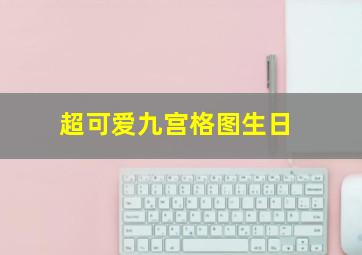 超可爱九宫格图生日